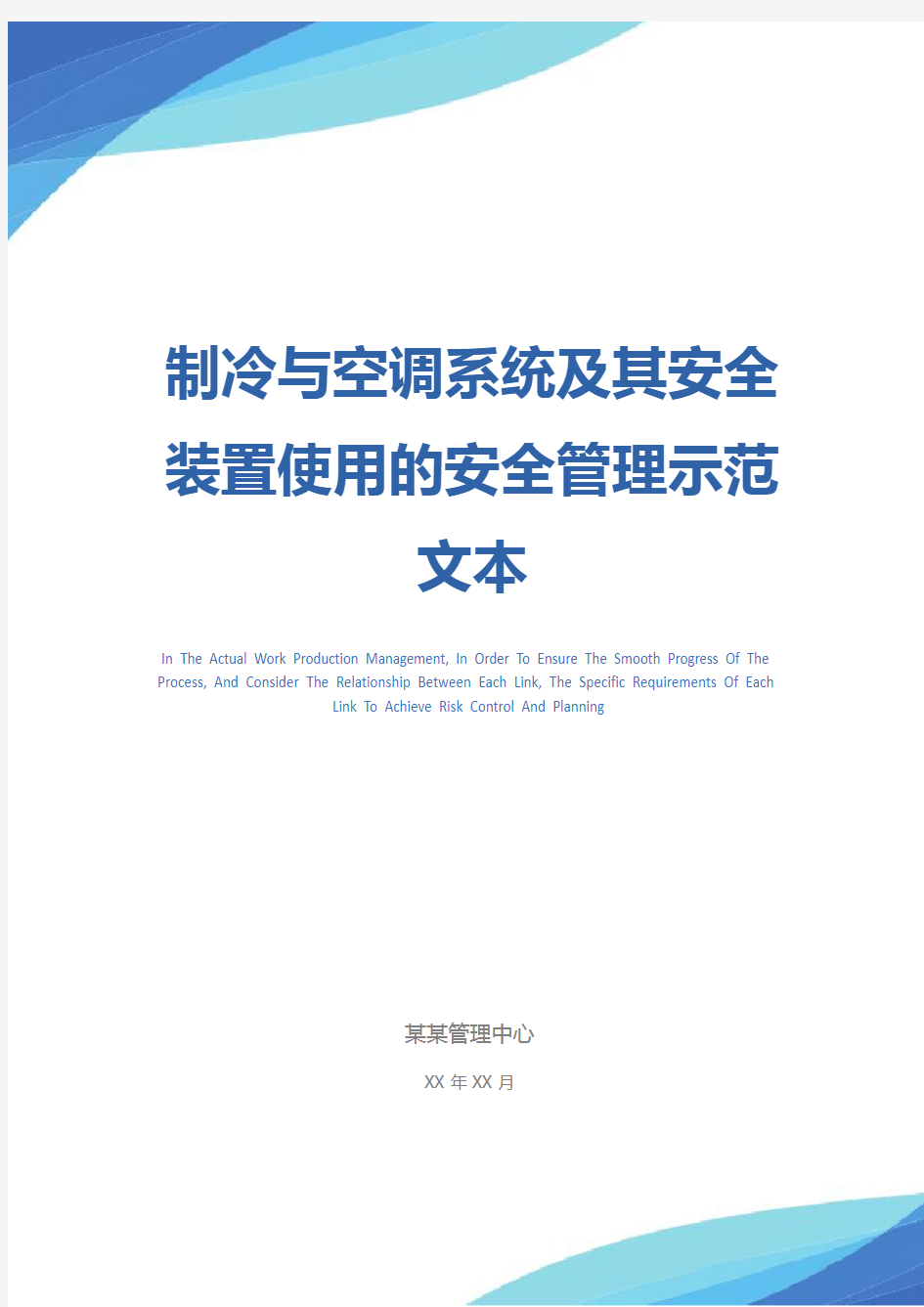 制冷与空调系统及其安全装置使用的安全管理示范文本

In The Actual Work Production Management, In Order To Ensure The Smooth Progress Of The Process, And Consider The Relationship Between Each Link, The Specific Requirements Of Each Link To Achieve Risk Control And Planning

某某管理中心

XX 年 XX 月